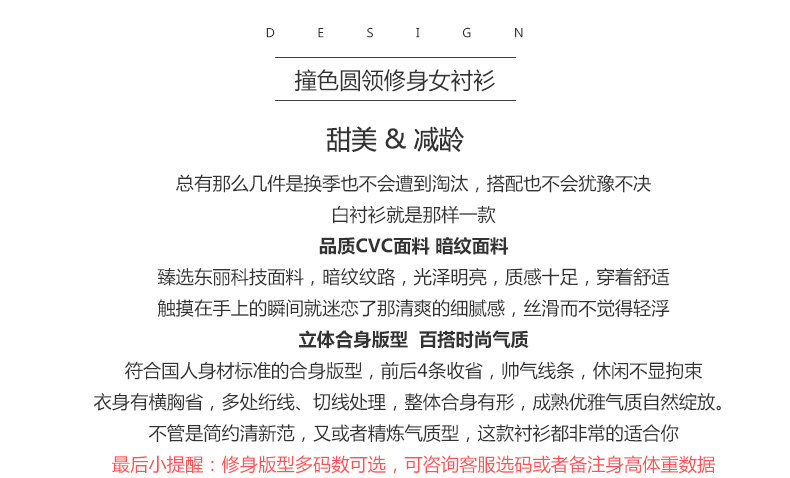 D E S I G N

撞色圆领修身女衬衫

甜美 & 减龄

总有那么几件是换季也不会遭到淘汰，搭配也不会犹豫不决
白衬衫就是那样一款

品质CVC面料 暗纹面料

臻选东丽科技面料，暗纹纹路，光泽明亮，质感十足，穿着舒适
触摸在手上的瞬间就迷恋了那清爽的细腻感，丝滑而不觉得轻浮

立体合身版型 百搭时尚气质

符合国人身材标准的合身版型，前后4条收省，帅气线条，休闲不显拘束
衣身有横胸省，多处绗线、切线处理，整体合身有形，成熟优雅气质自然绽放。
不管是简约清新范，又或者精炼气质型，这款衬衫都非常的适合你

最后小提醒：修身版型多码数可选，可咨询客服选码或者备注身高体重数据